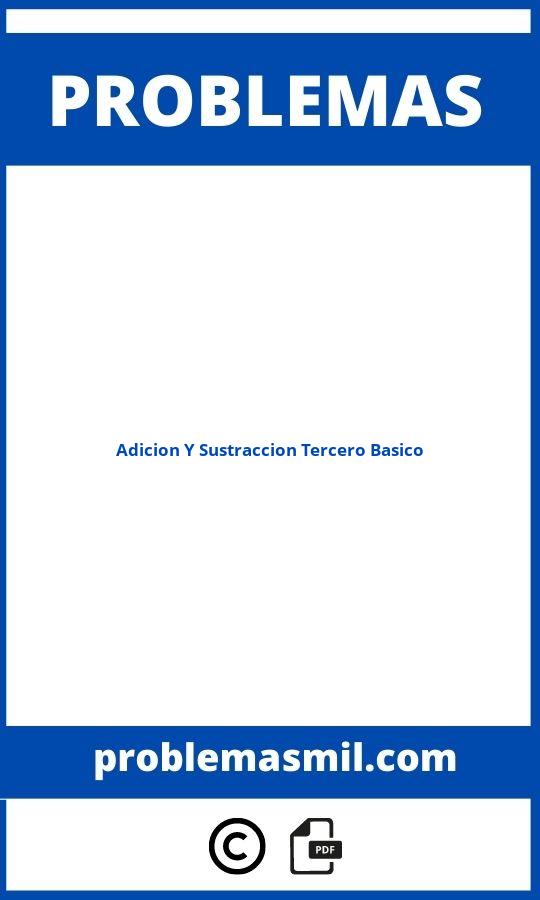 PROBLEMAS

Adicion Y Sustraccion Tercero Basico

problemasmil.com

©

PDF